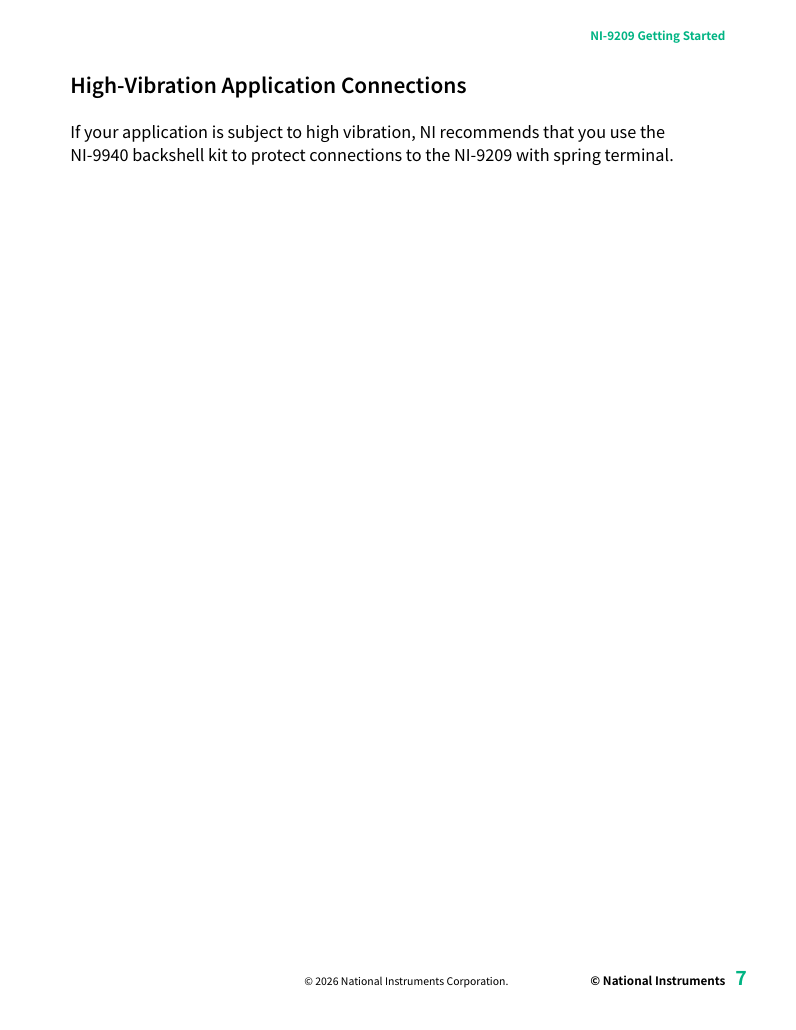 NI-9209 Getting Started

High-Vibration Application Connections

If your application is subject to high vibration, NI recommends that you use the NI-9940 backshell kit to protect connections to the NI-9209 with spring terminal.

© 2026 National Instruments Corporation.

© National Instruments 7